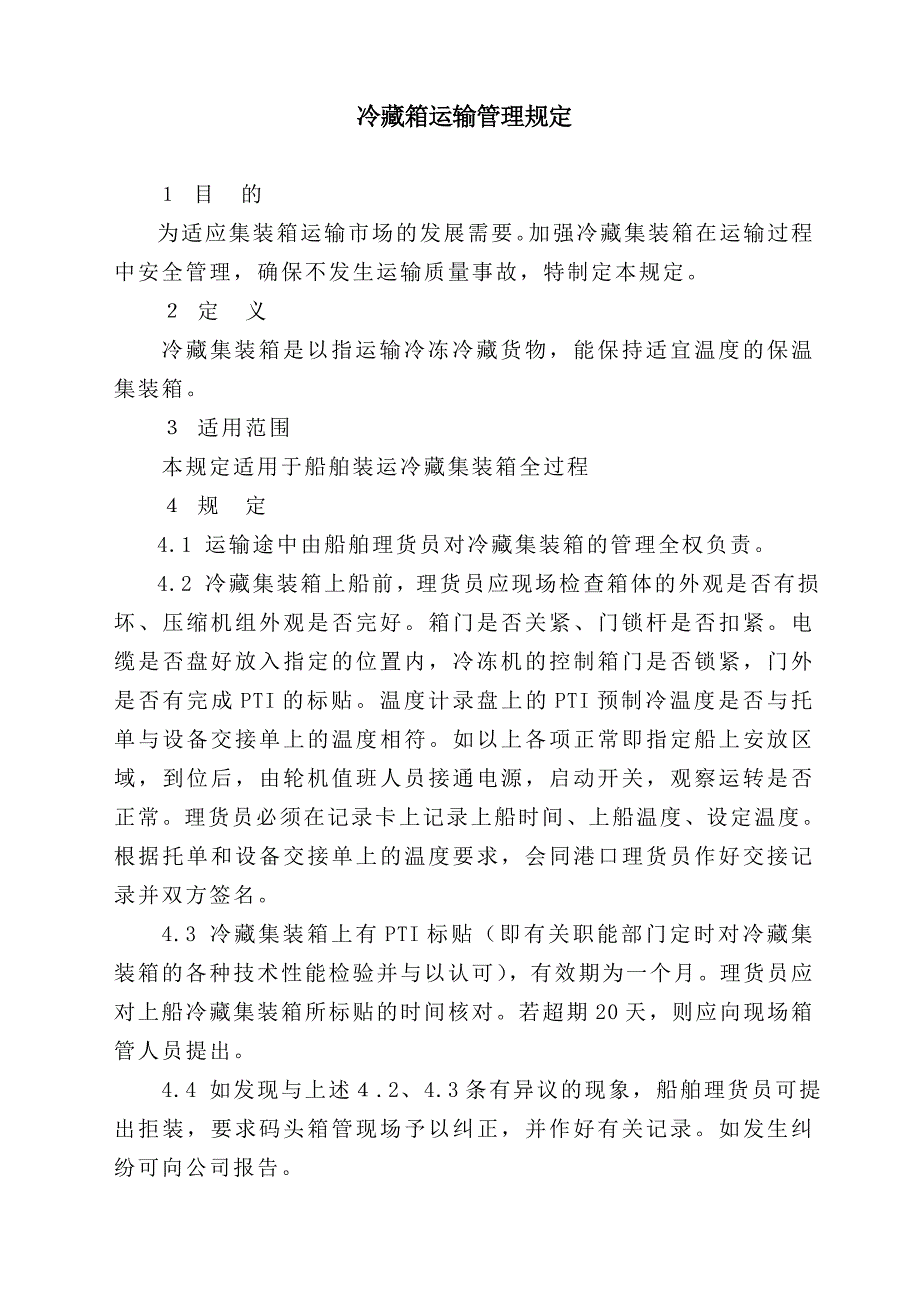 冷藏箱运输管理规定

1 目 的

为适应集装箱运输市场的发展需要。加强冷藏集装箱在运输过程中安全管理，确保不发生运输质量事故，特制定本规定。

2 定 义

冷藏集装箱是以指运输冷冻冷藏货物，能保持适宜温度的保温集装箱。

3 适用范围

本规定适用于船舶装运冷藏集装箱全过程

4 规 定

4.1 运输途中由船舶理货员对冷藏集装箱的管理全权负责。

4.2 冷藏集装箱上船前，理货员应现场检查箱体的外观是否有损坏、压缩机组外观是否完好。箱门是否关紧、门锁杆是否扣紧。电缆是否盘好放入指定的位置内，冷冻机的控制箱门是否锁紧，门外是否有完成PTI的标贴。温度计录盘上的PTI预制冷温度是否与托单与设备交接单上的温度相符。如以上各项正常即指定船上安放区域，到位后，由轮机值班人员接通电源，启动开关，观察运转是否正常。理货员必须在记录卡上记录上船时间、上船温度、设定温度。根据托单和设备交接单上的温度要求，会同港口理货员作好交接记录并双方签名。

4.3 冷藏集装箱上有PTI标贴（即有关职能部门定时对冷藏集装箱的各种技术性能检验并与以认可），有效期为一个月。理货员应对上船冷藏集装箱所标贴的时间核对。若超期20天，则应向现场箱管人员提出。

4.4 如发现与上述4.2、4.3条有异议的现象，船舶理货员可提出拒装，要求码头箱管现场予以纠正，并作好有关记录。如发生纠纷可向公司报告。